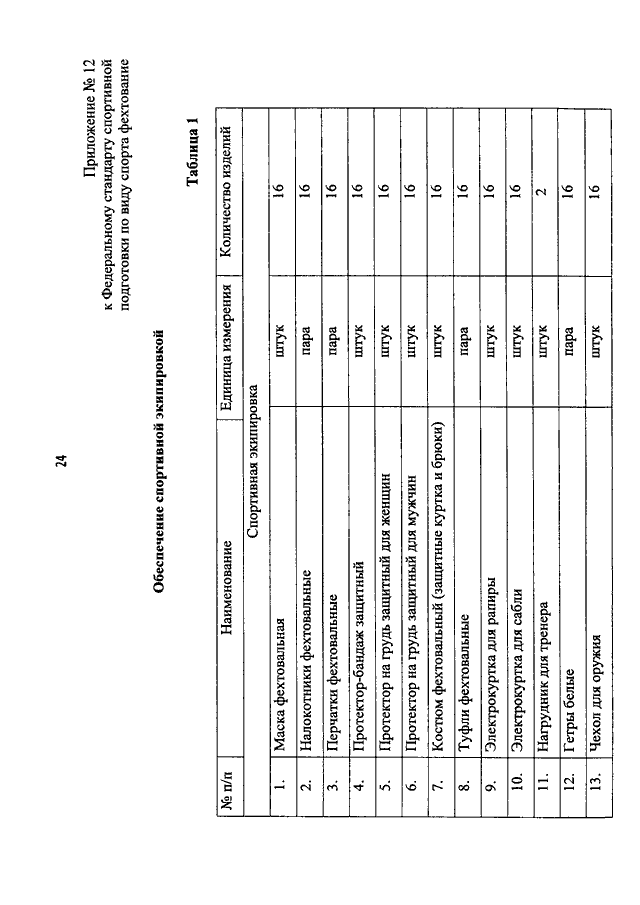 24

Приложение № 12
к Федеральному стандарту спортивной подготовки по виду спорта фехтование

Обеспечение спортивной экипировкой

Таблица 1

| № п/п | Наименование | Единица измерения | Количество изделий |
|---|---|---|---|
| | Спортивная экипировка | | |
| 1. | Маска фехтовальная | штук | 16 |
| 2. | Налокотники фехтовальные | пара | 16 |
| 3. | Перчатки фехтовальные | пара | 16 |
| 4. | Протектор-бандаж защитный | штук | 16 |
| 5. | Протектор на грудь защитный для женщин | штук | 16 |
| 6. | Протектор на грудь защитный для мужчин | штук | 16 |
| 7. | Костюм фехтовальный (защитные куртка и брюки) | штук | 16 |
| 8. | Туфли фехтовальные | пара | 16 |
| 9. | Электрокуртка для рапиры | штук | 16 |
| 10. | Электрокуртка для сабли | штук | 16 |
| 11. | Нагрудник для тренера | штук | 2 |
| 12. | Гетры белые | пара | 16 |
| 13. | Чехол для оружия | штук | 16 |